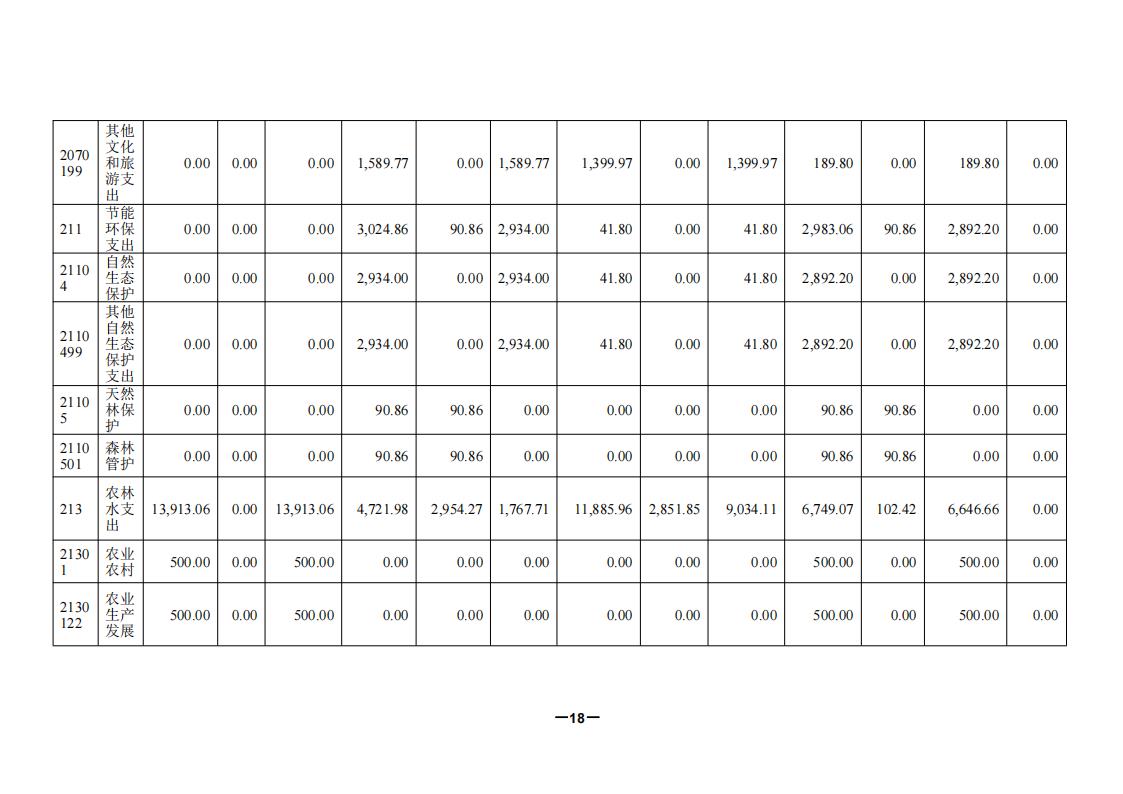 | 2070199 | 其他文化和旅游支出 | 0.00 | 0.00 | 0.00 | 1,589.77 | 0.00 | 1,589.77 | 1,399.97 | 0.00 | 1,399.97 | 189.80 | 0.00 | 189.80 | 0.00 |
|---|---|---|---|---|---|---|---|---|---|---|---|---|---|---|
| 211 | 节能环保支出 | 0.00 | 0.00 | 0.00 | 3,024.86 | 90.86 | 2,934.00 | 41.80 | 0.00 | 41.80 | 2,983.06 | 90.86 | 2,892.20 | 0.00 |
| 21104 | 自然生态保护 | 0.00 | 0.00 | 0.00 | 2,934.00 | 0.00 | 2,934.00 | 41.80 | 0.00 | 41.80 | 2,892.20 | 0.00 | 2,892.20 | 0.00 |
| 2110499 | 其他自然生态保护支出 | 0.00 | 0.00 | 0.00 | 2,934.00 | 0.00 | 2,934.00 | 41.80 | 0.00 | 41.80 | 2,892.20 | 0.00 | 2,892.20 | 0.00 |
| 21105 | 天然林保护 | 0.00 | 0.00 | 0.00 | 90.86 | 90.86 | 0.00 | 0.00 | 0.00 | 0.00 | 90.86 | 90.86 | 0.00 | 0.00 |
| 2110501 | 森林管护 | 0.00 | 0.00 | 0.00 | 90.86 | 90.86 | 0.00 | 0.00 | 0.00 | 0.00 | 90.86 | 90.86 | 0.00 | 0.00 |
| 213 | 农林水支出 | 13,913.06 | 0.00 | 13,913.06 | 4,721.98 | 2,954.27 | 1,767.71 | 11,885.96 | 2,851.85 | 9,034.11 | 6,749.07 | 102.42 | 6,646.66 | 0.00 |
| 21301 | 农业农村 | 500.00 | 0.00 | 500.00 | 0.00 | 0.00 | 0.00 | 0.00 | 0.00 | 0.00 | 500.00 | 0.00 | 500.00 | 0.00 |
| 2130122 | 农业生产发展 | 500.00 | 0.00 | 500.00 | 0.00 | 0.00 | 0.00 | 0.00 | 0.00 | 0.00 | 500.00 | 0.00 | 500.00 | 0.00 |

—18—